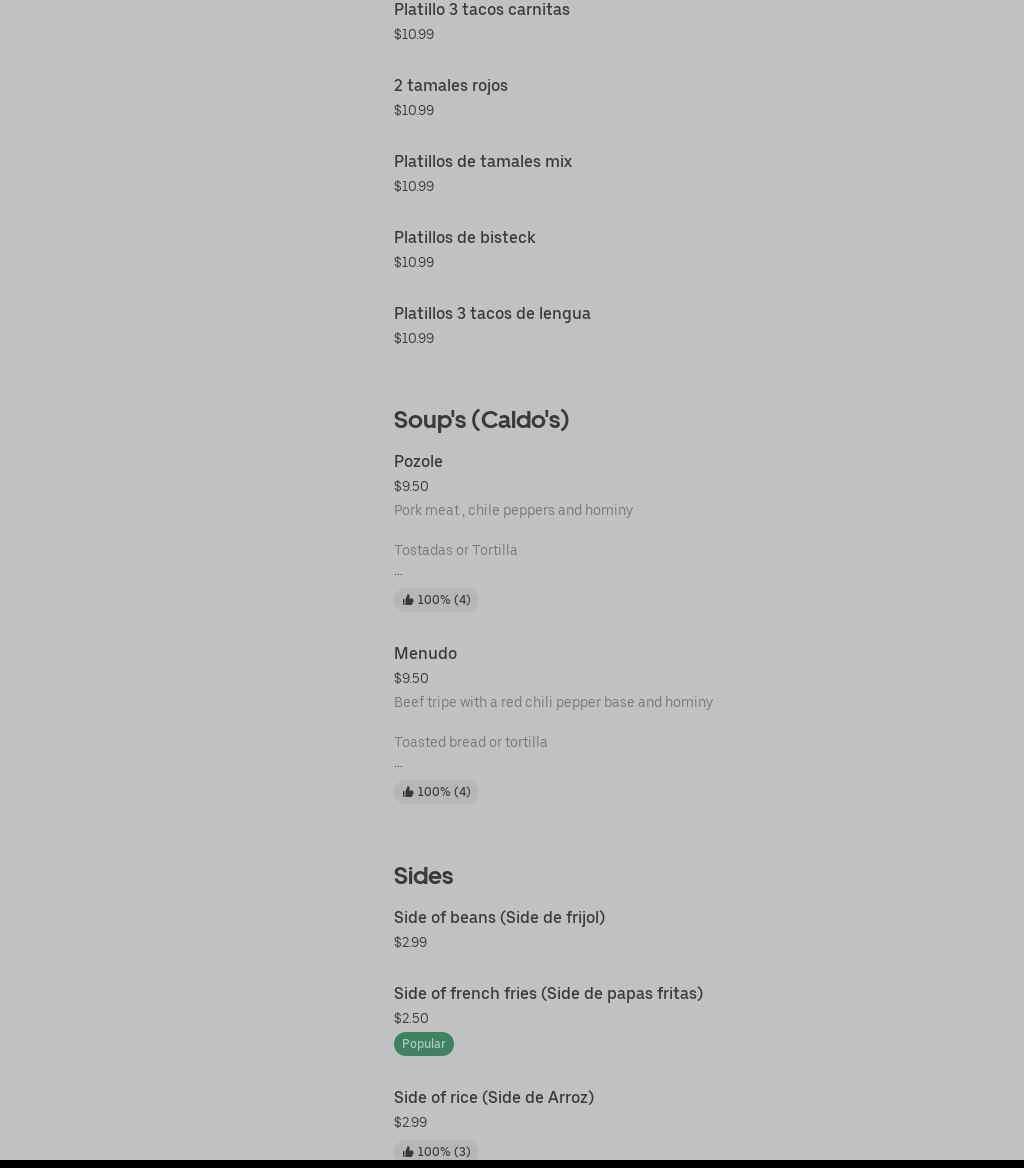 Platillo 3 tacos carnitas
$10.99

2 tamales rojos
$10.99

Platillos de tamales mix
$10.99

Platillos de bisteck
$10.99

Platillos 3 tacos de lengua
$10.99

Soup's (Caldo's)

Pozole
$9.50
Pork meat , chile peppers and hominy

Tostadas or Tortilla
...
100% (4)

Menudo
$9.50
Beef tripe with a red chili pepper base and hominy

Toasted bread or tortilla
...
100% (4)

Sides

Side of beans (Side de frijol)
$2.99

Side of french fries (Side de papas fritas)
$2.50
Popular

Side of rice (Side de Arroz)
$2.99
100% (3)